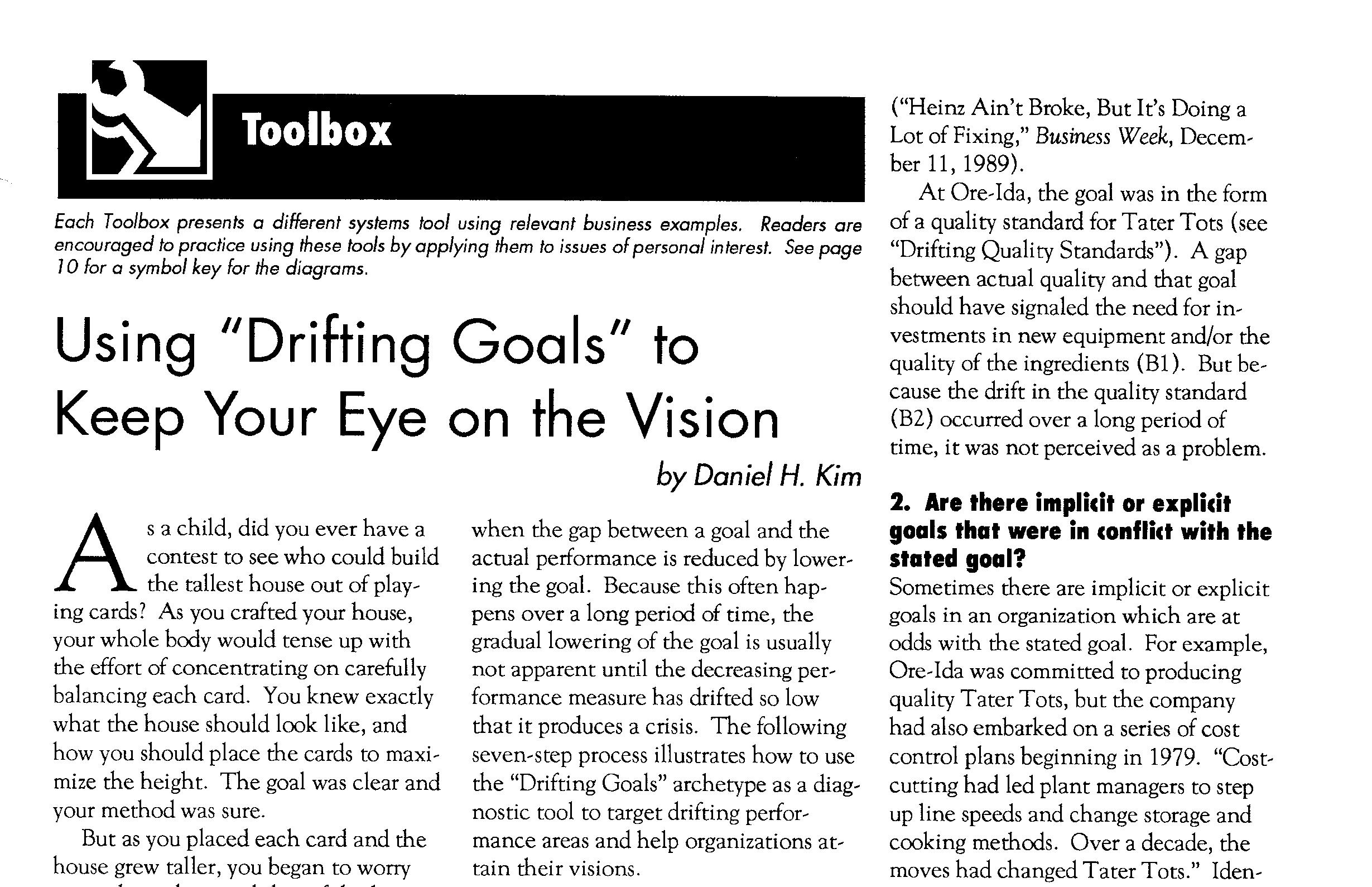 Toolbox

Each Toolbox presents a different systems tool using relevant business examples. Readers are encouraged to practice using these tools by applying them to issues of personal interest. See page 10 for a symbol key for the diagrams.

Using "Drifting Goals" to Keep Your Eye on the Vision

by Daniel H. Kim

As a child, did you ever have a contest to see who could build the tallest house out of playing cards? As you crafted your house, your whole body would tense up with the effort of concentrating on carefully balancing each card. You knew exactly what the house should look like, and how you should place the cards to maximize the height. The goal was clear and your method was sure.

But as you placed each card and the house grew taller, you began to worry

when the gap between a goal and the actual performance is reduced by lowering the goal. Because this often happens over a long period of time, the gradual lowering of the goal is usually not apparent until the decreasing performance measure has drifted so low that it produces a crisis. The following seven-step process illustrates how to use the "Drifting Goals" archetype as a diagnostic tool to target drifting performance areas and help organizations attain their visions.

("Heinz Ain't Broke, But It's Doing a Lot of Fixing," Business Week, December 11, 1989).

At Ore-Ida, the goal was in the form of a quality standard for Tater Tots (see "Drifting Quality Standards"). A gap between actual quality and that goal should have signaled the need for investments in new equipment and/or the quality of the ingredients (B1). But because the drift in the quality standard (B2) occurred over a long period of time, it was not perceived as a problem.

2. Are there implicit or explicit goals that were in conflict with the stated goal?

Sometimes there are implicit or explicit goals in an organization which are at odds with the stated goal. For example, Ore-Ida was committed to producing quality Tater Tots, but the company had also embarked on a series of cost control plans beginning in 1979. "Cost-cutting had led plant managers to step up line speeds and change storage and cooking methods. Over a decade, the moves had changed Tater Tots." Iden-